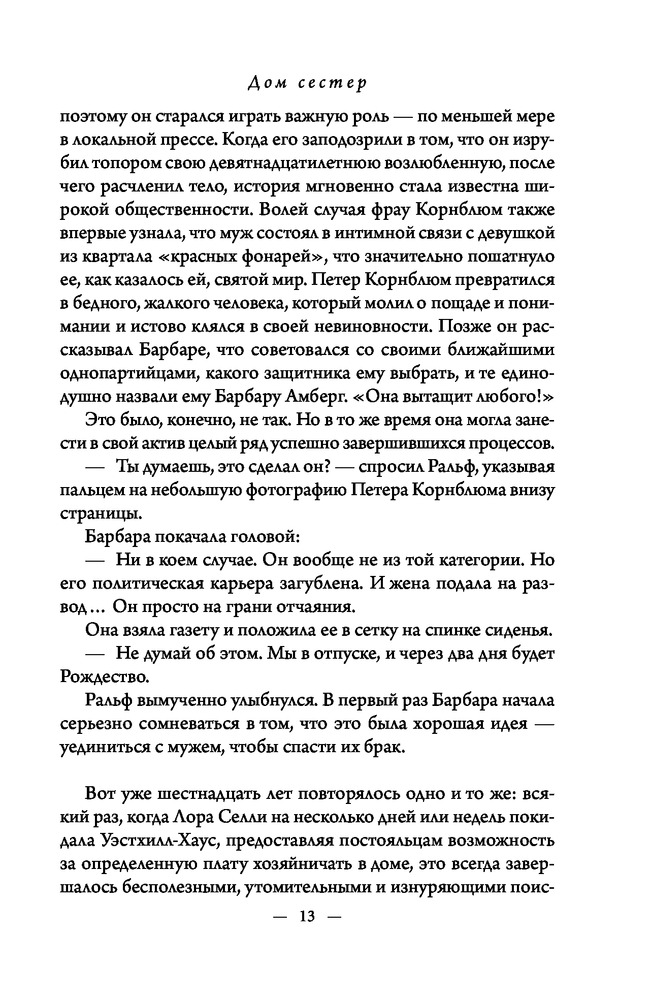 Дом сестер

поэтому он старался играть важную роль — по меньшей мере в локальной прессе. Когда его заподозрили в том, что он изрубил топором свою девятнадцатилетнюю возлюбленную, после чего расчленил тело, история мгновенно стала известна широкой общественности. Волей случая фрау Корнблюм также впервые узнала, что муж состоял в интимной связи с девушкой из квартала «красных фонарей», что значительно пошатнуло ее, как казалось ей, святой мир. Петер Корнблюм превратился в бедного, жалкого человека, который молил о пощаде и понимании и истово клялся в своей невиновности. Позже он рассказывал Барбаре, что советовался со своими ближайшими однопартийцами, какого защитника ему выбрать, и те единодушно назвали ему Барбару Амберг. «Она вытащит любого!»

Это было, конечно, не так. Но в то же время она могла занести в свой актив целый ряд успешно завершившихся процессов.

— Ты думаешь, это сделал он? — спросил Ральф, указывая пальцем на небольшую фотографию Петера Корнблюма внизу страницы.

Барбара покачала головой:

— Ни в коем случае. Он вообще не из той категории. Но его политическая карьера загублена. И жена подала на развод… Он просто на грани отчаяния.

Она взяла газету и положила ее в сетку на спинке сиденья.

— Не думай об этом. Мы в отпуске, и через два дня будет Рождество.

Ральф вымученно улыбнулся. В первый раз Барбара начала серьезно сомневаться в том, что это была хорошая идея — уединиться с мужем, чтобы спасти их брак.

Вот уже шестнадцать лет повторялось одно и то же: всякий раз, когда Лора Селли на несколько дней или недель покидала Уэстхилл-Хаус, предоставляя постояльцам возможность за определенную плату хозяйничать в доме, это всегда завершалось бесполезными, утомительными и изнуряющими поис-

— 13 —